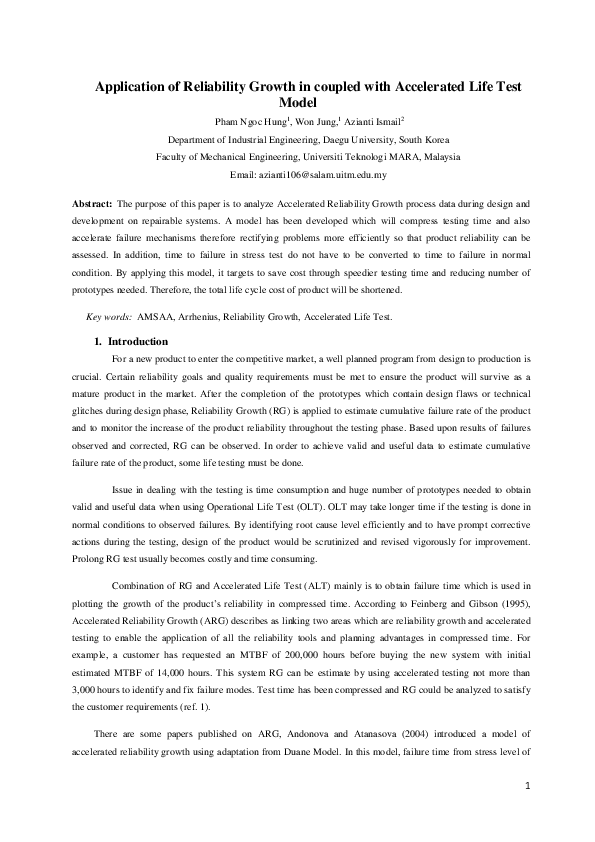 Application of Reliability Growth in coupled with Accelerated Life Test Model

Pham Ngoc Hung$^1$, Won Jung,$^1$ Azianti Ismail$^2$

Department of Industrial Engineering, Daegu University, South Korea

Faculty of Mechanical Engineering, Universiti Teknologi MARA, Malaysia

Email: azianti106@salam.uitm.edu.my

Abstract: The purpose of this paper is to analyze Accelerated Reliability Growth process data during design and development on repairable systems. A model has been developed which will compress testing time and also accelerate failure mechanisms therefore rectifying problems more efficiently so that product reliability can be assessed. In addition, time to failure in stress test do not have to be converted to time to failure in normal condition. By applying this model, it targets to save cost through speedier testing time and reducing number of prototypes needed. Therefore, the total life cycle cost of product will be shortened.

Key words: AMSAA, Arrhenius, Reliability Growth, Accelerated Life Test.

1. Introduction

For a new product to enter the competitive market, a well planned program from design to production is crucial. Certain reliability goals and quality requirements must be met to ensure the product will survive as a mature product in the market. After the completion of the prototypes which contain design flaws or technical glitches during design phase, Reliability Growth (RG) is applied to estimate cumulative failure rate of the product and to monitor the increase of the product reliability throughout the testing phase. Based upon results of failures observed and corrected, RG can be observed. In order to achieve valid and useful data to estimate cumulative failure rate of the product, some life testing must be done.

Issue in dealing with the testing is time consumption and huge number of prototypes needed to obtain valid and useful data when using Operational Life Test (OLT). OLT may take longer time if the testing is done in normal conditions to observed failures. By identifying root cause level efficiently and to have prompt corrective actions during the testing, design of the product would be scrutinized and revised vigorously for improvement. Prolong RG test usually becomes costly and time consuming.

Combination of RG and Accelerated Life Test (ALT) mainly is to obtain failure time which is used in plotting the growth of the product's reliability in compressed time. According to Feinberg and Gibson (1995), Accelerated Reliability Growth (ARG) describes as linking two areas which are reliability growth and accelerated testing to enable the application of all the reliability tools and planning advantages in compressed time. For example, a customer has requested an MTBF of 200,000 hours before buying the new system with initial estimated MTBF of 14,000 hours. This system RG can be estimate by using accelerated testing not more than 3,000 hours to identify and fix failure modes. Test time has been compressed and RG could be analyzed to satisfy the customer requirements (ref. 1).

There are some papers published on ARG, Andonova and Atanasova (2004) introduced a model of accelerated reliability growth using adaptation from Duane Model. In this model, failure time from stress level of

1